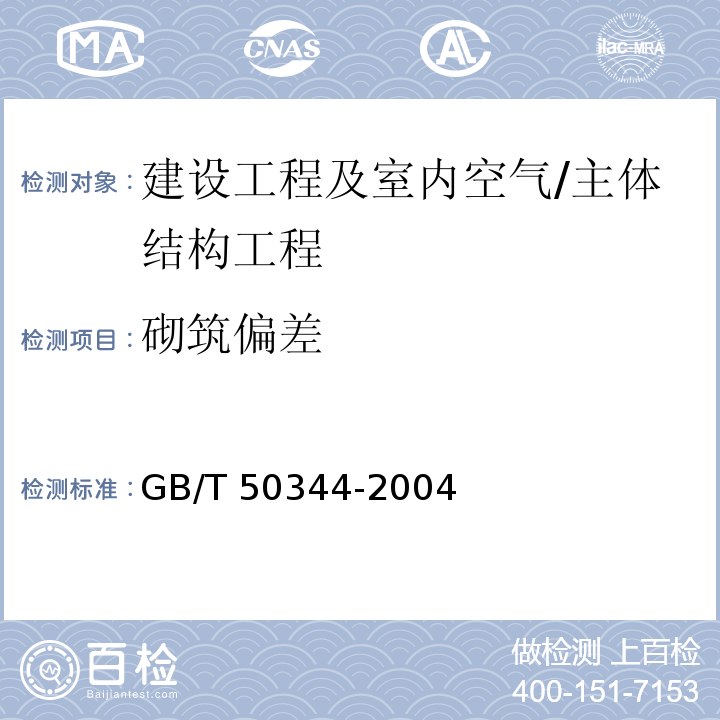 MA CNAS AL ilac-MRA

检测对象：建设工程及室内空气/主体结构工程

检测项目：砌筑偏差

检测标准：GB/T 50344-2004

百检 Baijiantest.com

做检测 上百检
400-151-7153